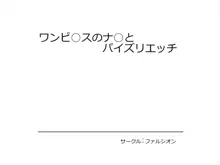 ワンピ○スのナ○と
パイズリエッチ

サークル：ファルシオン